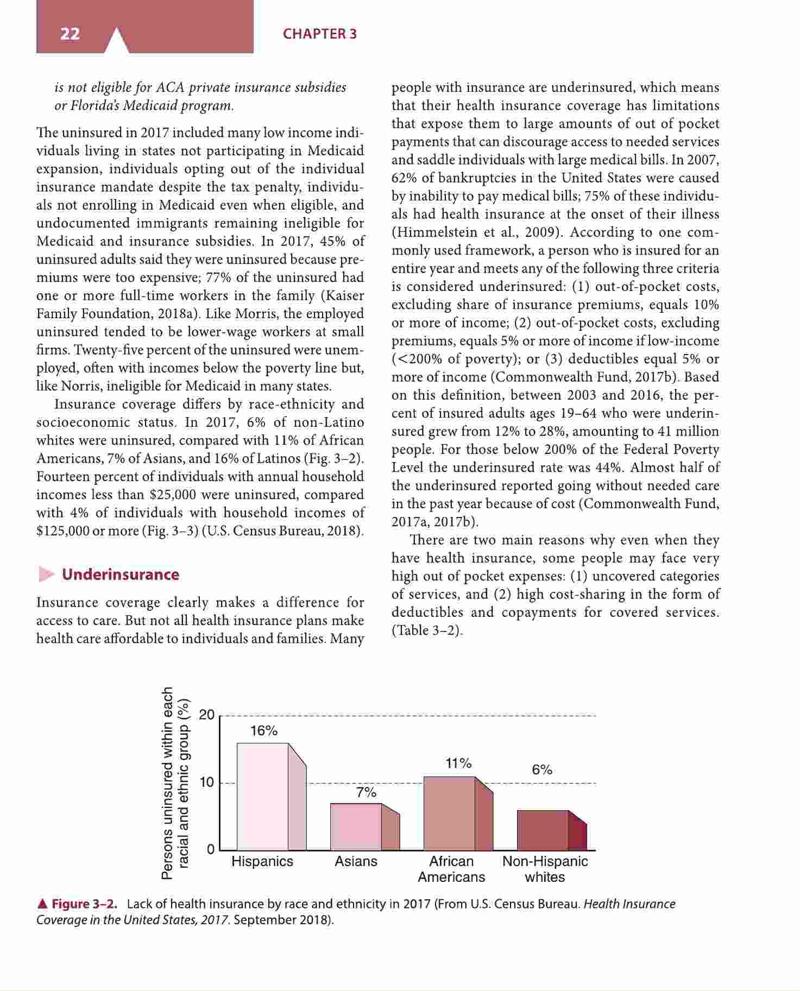 22 CHAPTER 3

is not eligible for ACA private insurance subsidies or Florida's Medicaid program.

The uninsured in 2017 included many low income individuals living in states not participating in Medicaid expansion, individuals opting out of the individual insurance mandate despite the tax penalty, individuals not enrolling in Medicaid even when eligible, and undocumented immigrants remaining ineligible for Medicaid and insurance subsidies. In 2017, 45% of uninsured adults said they were uninsured because premiums were too expensive; 77% of the uninsured had one or more full-time workers in the family (Kaiser Family Foundation, 2018a). Like Morris, the employed uninsured tended to be lower-wage workers at small firms. Twenty-five percent of the uninsured were unemployed, often with incomes below the poverty line but, like Norris, ineligible for Medicaid in many states.

Insurance coverage differs by race-ethnicity and socioeconomic status. In 2017, 6% of non-Latino whites were uninsured, compared with 11% of African Americans, 7% of Asians, and 16% of Latinos (Fig. 3–2). Fourteen percent of individuals with annual household incomes less than \$25,000 were uninsured, compared with 4% of individuals with household incomes of \$125,000 or more (Fig. 3–3) (U.S. Census Bureau, 2018).

Underinsurance

Insurance coverage clearly makes a difference for access to care. But not all health insurance plans make health care affordable to individuals and families. Many people with insurance are underinsured, which means that their health insurance coverage has limitations that expose them to large amounts of out of pocket payments that can discourage access to needed services and saddle individuals with large medical bills. In 2007, 62% of bankruptcies in the United States were caused by inability to pay medical bills; 75% of these individuals had health insurance at the onset of their illness (Himmelstein et al., 2009). According to one commonly used framework, a person who is insured for an entire year and meets any of the following three criteria is considered underinsured: (1) out-of-pocket costs, excluding share of insurance premiums, equals 10% or more of income; (2) out-of-pocket costs, excluding premiums, equals 5% or more of income if low-income (<200% of poverty); or (3) deductibles equal 5% or more of income (Commonwealth Fund, 2017b). Based on this definition, between 2003 and 2016, the percent of insured adults ages 19–64 who were underinsured grew from 12% to 28%, amounting to 41 million people. For those below 200% of the Federal Poverty Level the underinsured rate was 44%. Almost half of the underinsured reported going without needed care in the past year because of cost (Commonwealth Fund, 2017a, 2017b).

There are two main reasons why even when they have health insurance, some people may face very high out of pocket expenses: (1) uncovered categories of services, and (2) high cost-sharing in the form of deductibles and copayments for covered services. (Table 3–2).

Persons uninsured within each racial and ethnic group (%)
20
10
0
16%
7%
11%
6%
Hispanics
Asians
African Americans
Non-Hispanic whites

▲ Figure 3–2. Lack of health insurance by race and ethnicity in 2017 (From U.S. Census Bureau. Health Insurance Coverage in the United States, 2017. September 2018).